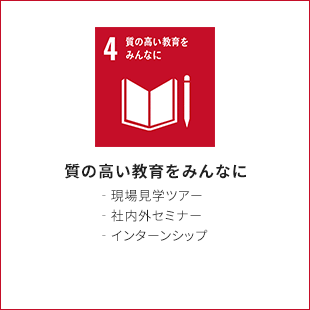 4 質の高い教育をみんなに

質の高い教育をみんなに

- 現場見学ツアー
- 社内外セミナー
- インターンシップ